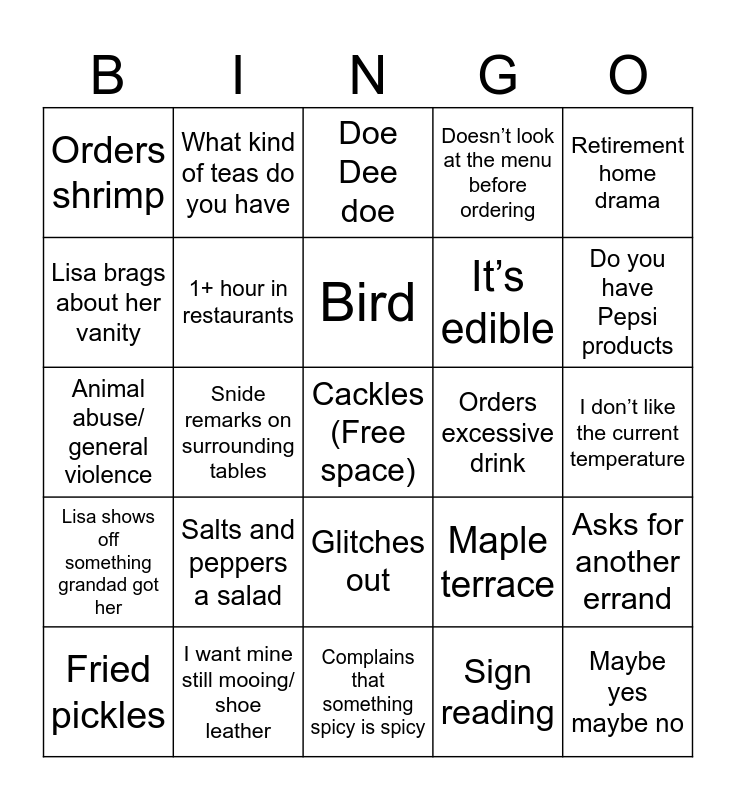 | B | I | N | G | O |
|---|---|---|---|---|
| Orders shrimp | What kind of teas do you have | Doe Dee doe | Doesn't look at the menu before ordering | Retirement home drama |
| Lisa brags about her vanity | 1+ hour in restaurants | Bird | It's edible | Do you have Pepsi products |
| Animal abuse/ general violence | Snide remarks on surrounding tables | Cackles (Free space) | Orders excessive drink | I don't like the current temperature |
| Lisa shows off something grandad got her | Salts and peppers a salad | Glitches out | Maple terrace | Asks for another errand |
| Fried pickles | I want mine still mooing/ shoe leather | Complains that something spicy is spicy | Sign reading | Maybe yes maybe no |